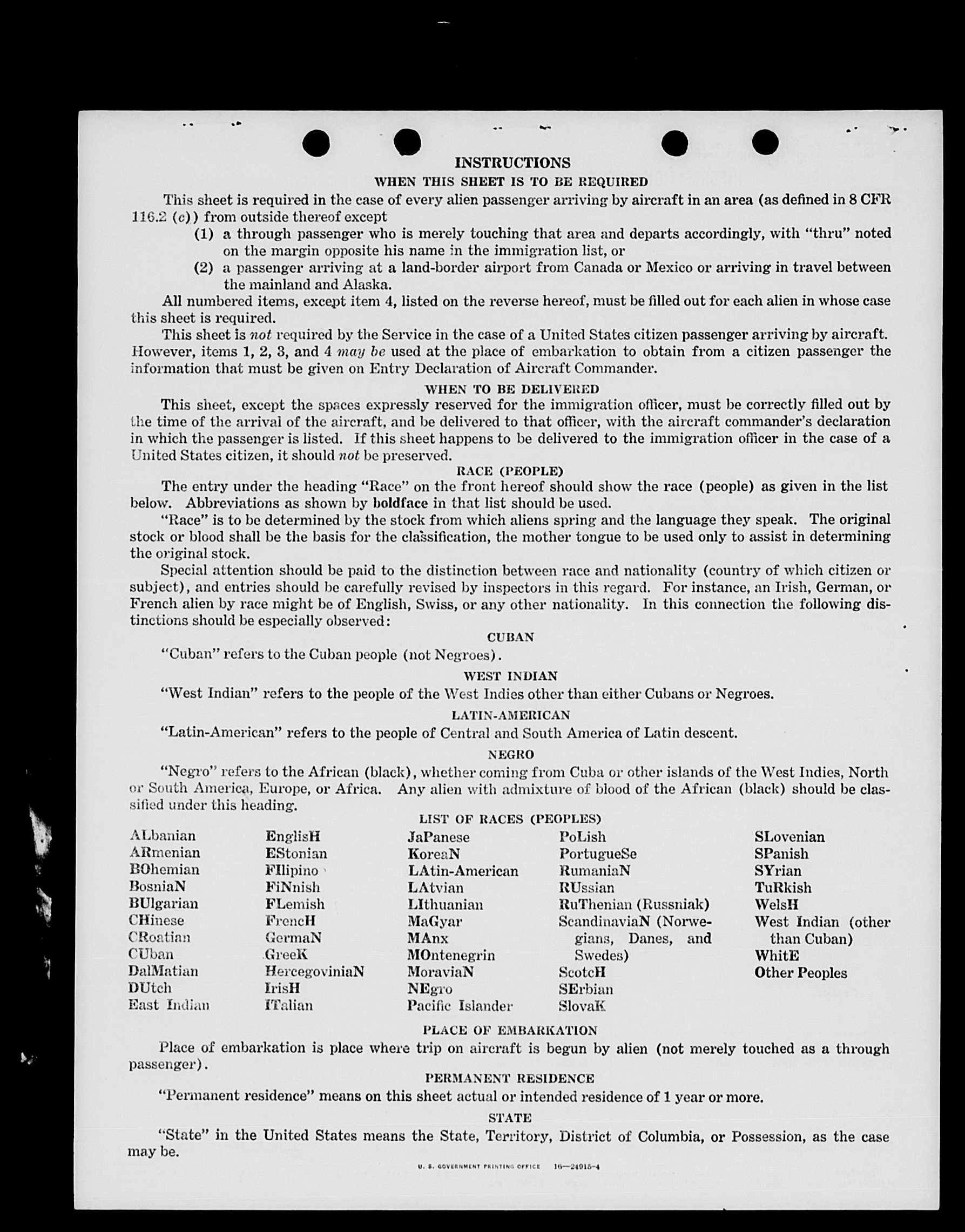 INSTRUCTIONS

WHEN THIS SHEET IS TO BE REQUIRED

This sheet is required in the case of every alien passenger arriving by aircraft in an area (as defined in 8 CFR 116.2 (c)) from outside thereof except

(1) a through passenger who is merely touching that area and departs accordingly, with "thru" noted on the margin opposite his name in the immigration list, or

(2) a passenger arriving at a land-border airport from Canada or Mexico or arriving in travel between the mainland and Alaska.

All numbered items, except item 4, listed on the reverse hereof, must be filled out for each alien in whose case this sheet is required.

This sheet is not required by the Service in the case of a United States citizen passenger arriving by aircraft. However, items 1, 2, 3, and 4 may be used at the place of embarkation to obtain from a citizen passenger the information that must be given on Entry Declaration of Aircraft Commander.

WHEN TO BE DELIVERED

This sheet, except the spaces expressly reserved for the immigration officer, must be correctly filled out by the time of the arrival of the aircraft, and be delivered to that officer, with the aircraft commander's declaration in which the passenger is listed. If this sheet happens to be delivered to the immigration officer in the case of a United States citizen, it should not be preserved.

RACE (PEOPLE)

The entry under the heading "Race" on the front hereof should show the race (people) as given in the list below. Abbreviations as shown by boldface in that list should be used.

"Race" is to be determined by the stock from which aliens spring and the language they speak. The original stock or blood shall be the basis for the classification, the mother tongue to be used only to assist in determining the original stock.

Special attention should be paid to the distinction between race and nationality (country of which citizen or subject), and entries should be carefully revised by inspectors in this regard. For instance, an Irish, German, or French alien by race might be of English, Swiss, or any other nationality. In this connection the following distinctions should be especially observed:

CUBAN

"Cuban" refers to the Cuban people (not Negroes).

WEST INDIAN

"West Indian" refers to the people of the West Indies other than either Cubans or Negroes.

LATIN-AMERICAN

"Latin-American" refers to the people of Central and South America of Latin descent.

NEGRO

"Negro" refers to the African (black), whether coming from Cuba or other islands of the West Indies, North or South America, Europe, or Africa. Any alien with admixture of blood of the African (black) should be classified under this heading.

LIST OF RACES (PEOPLES)

ALbanian
ARmenian
BOhemian
BosniaN
BUlgarian
CHinese
CRoatian
CUban
DalMatian
DUtch
East Indian

EnglisH
EStonian
FIlipino
FiNnish
FLemish
FrencH
GermaN
GreeK
HercegoviniaN
IrisH
ITalian

JaPanese
KoreaN
LAtin-American
LAtvian
LIthuanian
MaGyar
MAnx
MOntenegrin
MoraviaN
NEgro
Pacific Islander

PoLish
PortugueSe
RumaniaN
RUssian
RuThenian (Russniak)
ScandinaviaN (Norwegians, Danes, and Swedes)
ScotcH
SErbian
SlovaK

SLovenian
SPanish
SYrian
TuRkish
WelsH
West Indian (other than Cuban)
WhitE
Other Peoples

PLACE OF EMBARKATION

Place of embarkation is place where trip on aircraft is begun by alien (not merely touched as a through passenger).

PERMANENT RESIDENCE

"Permanent residence" means on this sheet actual or intended residence of 1 year or more.

STATE

"State" in the United States means the State, Territory, District of Columbia, or Possession, as the case may be.

U. S. GOVERNMENT PRINTING OFFICE 16—24915-4